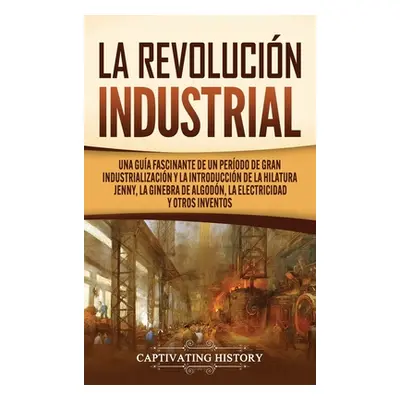 LA REVOLUCIÓN INDUSTRIAL

UNA GUÍA FASCINANTE DE UN PERÍODO DE GRAN INDUSTRIALIZACIÓN Y LA INTRODUCCIÓN DE LA HILATURA JENNY, LA GINEBRA DE ALGODÓN, LA ELECTRICIDAD Y OTROS INVENTOS

CAPTIVATING HISTORY